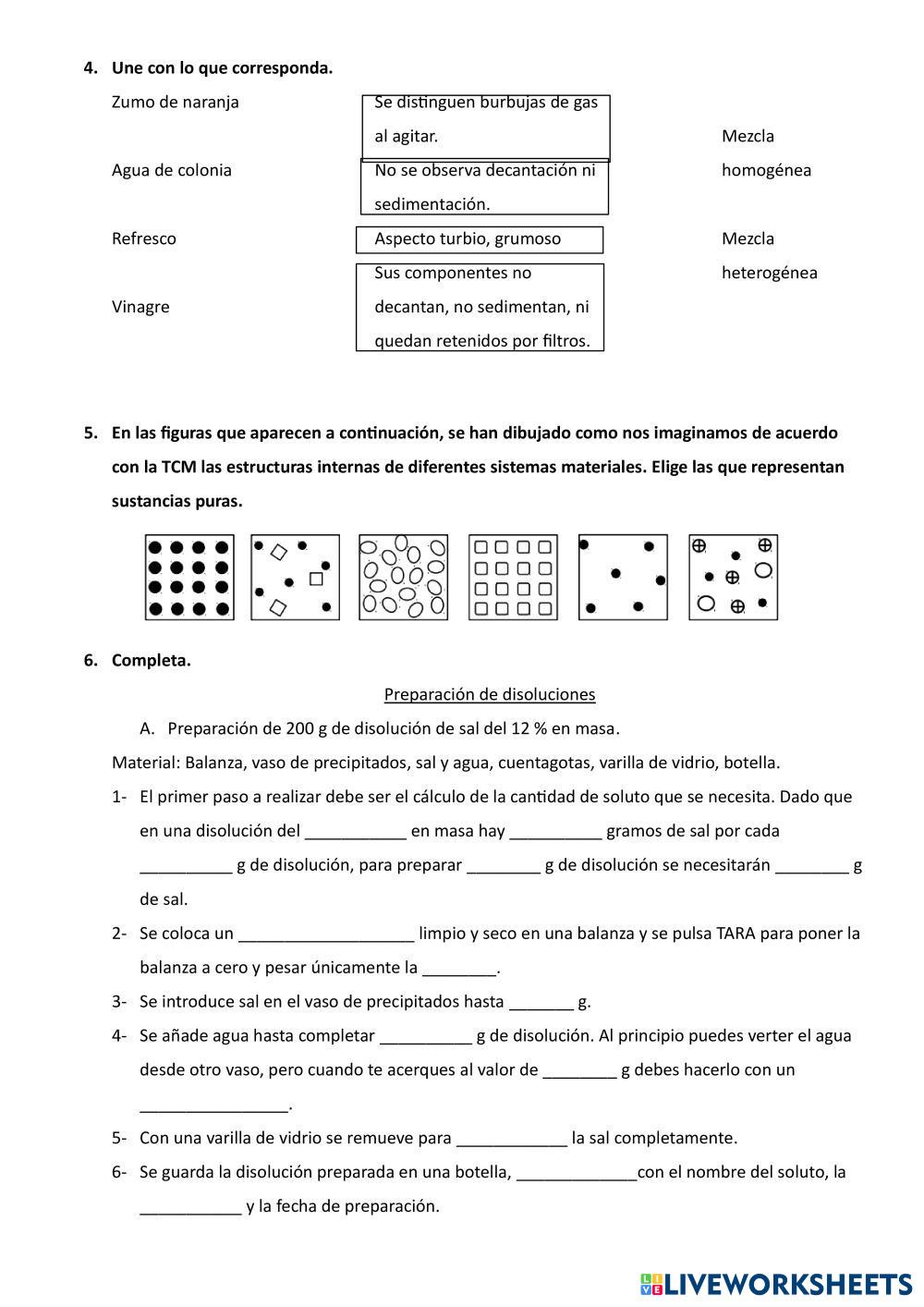 4. Une con lo que corresponda.

Zumo de naranja

Agua de colonia

Refresco

Vinagre

Se distinguen burbujas de gas al agitar.

No se observa decantación ni sedimentación.

Aspecto turbio, grumoso

Sus componentes no decantan, no sedimentan, ni quedan retenidos por filtros.

Mezcla homogénea

Mezcla heterogénea

5. En las figuras que aparecen a continuación, se han dibujado como nos imaginamos de acuerdo con la TCM las estructuras internas de diferentes sistemas materiales. Elige las que representan sustancias puras.

6. Completa.

Preparación de disoluciones

A. Preparación de 200 g de disolución de sal del 12 % en masa.

Material: Balanza, vaso de precipitados, sal y agua, cuentagotas, varilla de vidrio, botella.

1- El primer paso a realizar debe ser el cálculo de la cantidad de soluto que se necesita. Dado que en una disolución del ___________ en masa hay __________ gramos de sal por cada __________ g de disolución, para preparar ________ g de disolución se necesitarán ________ g de sal.

2- Se coloca un ___________________ limpio y seco en una balanza y se pulsa TARA para poner la balanza a cero y pesar únicamente la ________.

3- Se introduce sal en el vaso de precipitados hasta _______ g.

4- Se añade agua hasta completar __________ g de disolución. Al principio puedes verter el agua desde otro vaso, pero cuando te acerques al valor de ________ g debes hacerlo con un ________________.

5- Con una varilla de vidrio se remueve para ____________ la sal completamente.

6- Se guarda la disolución preparada en una botella, _____________con el nombre del soluto, la ___________ y la fecha de preparación.

LIVEWORKSHEETS